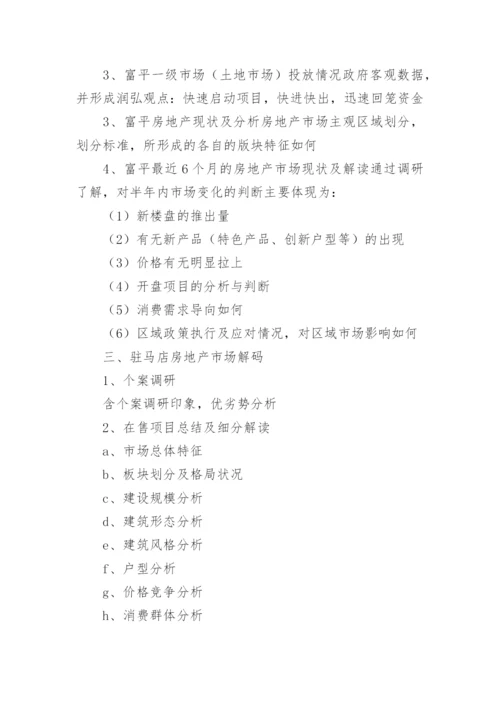 3、富平一级市场（土地市场）投放情况政府客观数据，并形成润弘观点：快速启动项目，快进快出，迅速回笼资金

3、富平房地产现状及分析房地产市场主观区域划分，划分标准，所形成的各自的版块特征如何

4、富平最近6个月的房地产市场现状及解读通过调研了解，对半年内市场变化的判断主要体现为：

（1）新楼盘的推出量

（2）有无新产品（特色产品、创新户型等）的出现

（3）价格有无明显拉上

（4）开盘项目的分析与判断

（5）消费需求导向如何

（6）区域政策执行及应对情况，对区域市场影响如何

三、驻马店房地产市场解码

1、个案调研

含个案调研印象，优劣势分析

2、在售项目总结及细分解读

a、市场总体特征

b、板块划分及格局状况

c、建设规模分析

d、建筑形态分析

e、建筑风格分析

f、户型分析

g、价格竞争分析

h、消费群体分析